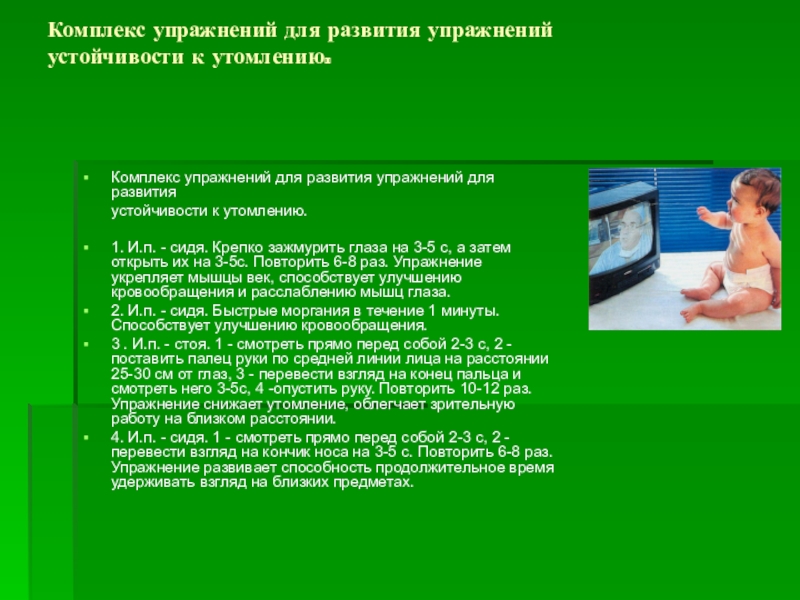 Комплекс упражнений для развития упражнений устойчивости к утомлению.

Комплекс упражнений для развития упражнений для развития

устойчивости к утомлению.

1. И.п. - сидя. Крепко зажмурить глаза на 3-5 с, а затем открыть их на 3-5с. Повторить 6-8 раз. Упражнение укрепляет мышцы век, способствует улучшению кровообращения и расслаблению мышц глаза.

2. И.п. - сидя. Быстрые моргания в течение 1 минуты. Способствует улучшению кровообращения.

3 . И.п. - стоя. 1 - смотреть прямо перед собой 2-3 с, 2 - поставить палец руки по средней линии лица на расстоянии 25-30 см от глаз, 3 - перевести взгляд на конец пальца и смотреть него 3-5с, 4 -опустить руку. Повторить 10-12 раз. Упражнение снижает утомление, облегчает зрительную работу на близком расстоянии.

4. И.п. - сидя. 1 - смотреть прямо перед собой 2-3 с, 2 - перевести взгляд на кончик носа на 3-5 с. Повторить 6-8 раз. Упражнение развивает способность продолжительное время удерживать взгляд на близких предметах.